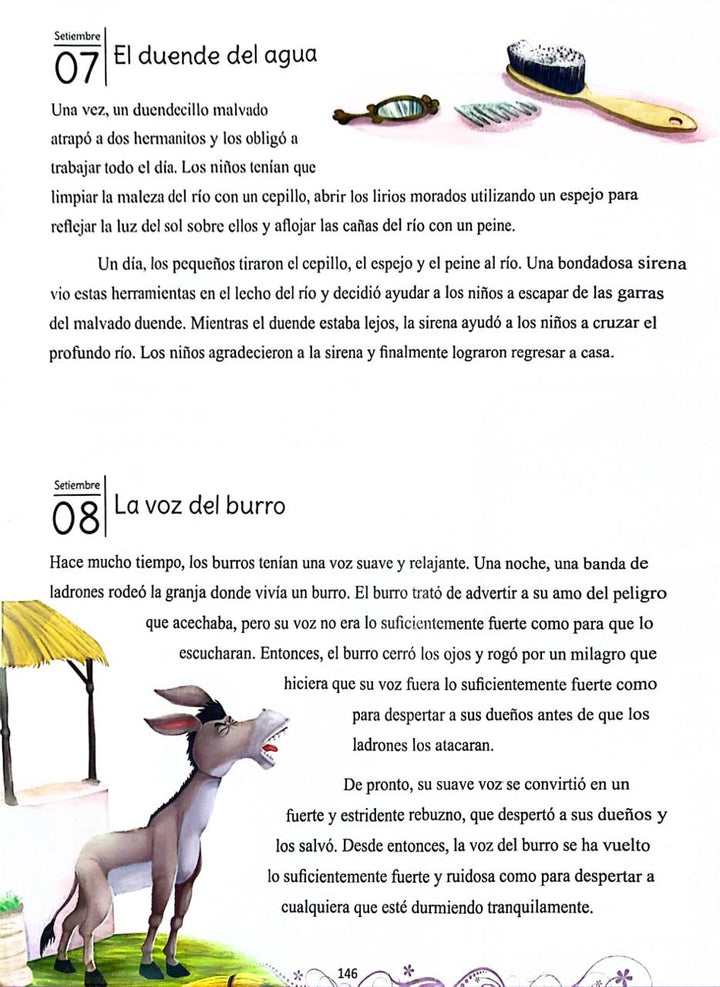 Setiembre
07 El duende del agua

Una vez, un duendecillo malvado atrapó a dos hermanitos y los obligó a trabajar todo el día. Los niños tenían que limpiar la maleza del río con un cepillo, abrir los lirios morados utilizando un espejo para reflejar la luz del sol sobre ellos y aflojar las cañas del río con un peine.

Un día, los pequeños tiraron el cepillo, el espejo y el peine al río. Una bondadosa sirena vio estas herramientas en el lecho del río y decidió ayudar a los niños a escapar de las garras del malvado duende. Mientras el duende estaba lejos, la sirena ayudó a los niños a cruzar el profundo río. Los niños agradecieron a la sirena y finalmente lograron regresar a casa.

Setiembre
08 La voz del burro

Hace mucho tiempo, los burros tenían una voz suave y relajante. Una noche, una banda de ladrones rodeó la granja donde vivía un burro. El burro trató de advertir a su amo del peligro que acechaba, pero su voz no era lo suficientemente fuerte como para que lo escucharan. Entonces, el burro cerró los ojos y rogó por un milagro que hiciera que su voz fuera lo suficientemente fuerte como para despertar a sus dueños antes de que los ladrones los atacaran.

De pronto, su suave voz se convirtió en un fuerte y estridente rebuzno, que despertó a sus dueños y los salvó. Desde entonces, la voz del burro se ha vuelto lo suficientemente fuerte y ruidosa como para despertar a cualquiera que esté durmiendo tranquilamente.

146